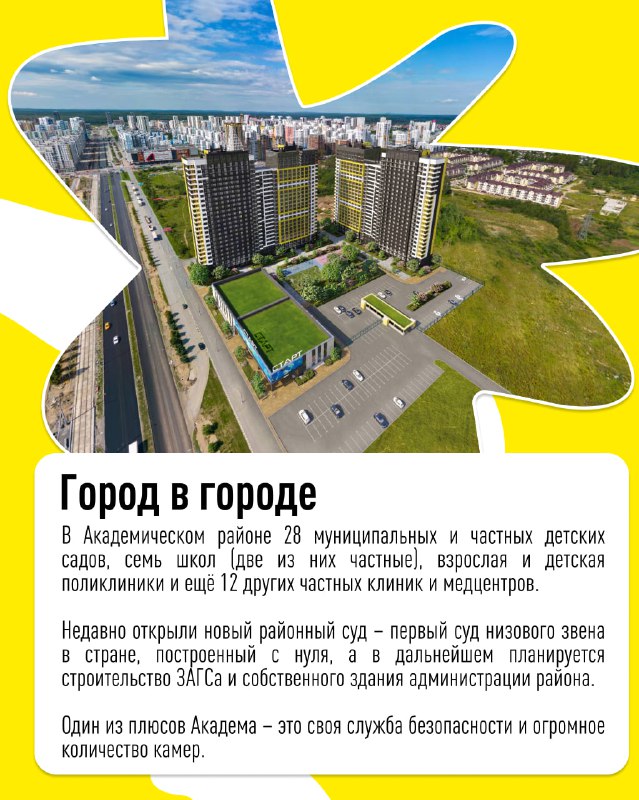 СТАРТ

Город в городе

В Академическом районе 28 муниципальных и частных детских садов, семь школ (две из них частные), взрослая и детская поликлиники и ещё 12 других частных клиник и медцентров.

Недавно открыли новый районный суд – первый суд низового звена в стране, построенный с нуля, а в дальнейшем планируется строительство ЗАГСа и собственного здания администрации района.

Один из плюсов Академа – это своя служба безопасности и огромное количество камер.